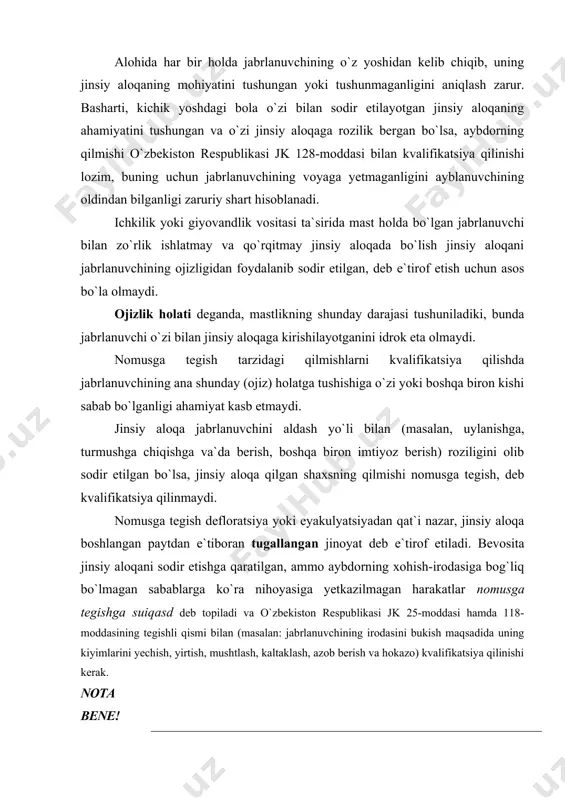 Alohida har bir holda jabrlanuvchining o`z yoshidan kelib chiqib, uning jinsiy aloqaning mohiyatini tushungan yoki tushunmaganligini aniqlash zarur. Basharti, kichik yoshdagi bola o`zi bilan sodir etilayotgan jinsiy aloqaning ahamiyatini tushungan va o`zi jinsiy aloqaga rozilik bergan bo`lsa, aybdorning qilmishi O`zbekiston Respublikasi JK 128-moddasi bilan kvalifikatsiya qilinishi lozim, buning uchun jabrlanuvchining voyaga yetmaganligini ayblanuvchining oldindan bilganligi zaruriy shart hisoblanadi.

Ichkilik yoki giyovandlik vositasi ta`sirida mast holda bo`lgan jabrlanuvchi bilan zo`rlik ishlatmay va qo`rqitmay jinsiy aloqada bo`lish jinsiy aloqani jabrlanuvchining ojizligidan foydalanib sodir etilgan, deb e`tirof etish uchun asos bo`la olmaydi.

Ojizlik holati deganda, mastlikning shunday darajasi tushuniladiki, bunda jabrlanuvchi o`zi bilan jinsiy aloqaga kirishilayotganini idrok eta olmaydi.

Nomusga tegish tarzidagi qilmishlarni kvalifikatsiya qilishda jabrlanuvchining ana shunday (ojiz) holatga tushishiga o`zi yoki boshqa biron kishi sabab bo`lganligi ahamiyat kasb etmaydi.

Jinsiy aloqa jabrlanuvchini aldash yo`li bilan (masalan, uylanishga, turmushga chiqishga va`da berish, boshqa biron imtiyoz berish) roziligini olib sodir etilgan bo`lsa, jinsiy aloqa qilgan shaxsning qilmishi nomusga tegish, deb kvalifikatsiya qilinmaydi.

Nomusga tegish defloratsiya yoki eyakulyatsiyadan qat`i nazar, jinsiy aloqa boshlangan paytdan e`tiboran tugallangan jinoyat deb e`tirof etiladi. Bevosita jinsiy aloqani sodir etishga qaratilgan, ammo aybdorning xohish-irodasiga bog`liq bo`lmagan sabablarga ko`ra nihoyasiga yetkazilmagan harakatlar nomusga tegishga suiqasd deb topiladi va O`zbekiston Respublikasi JK 25-moddasi hamda 118-moddasining tegishli qismi bilan (masalan: jabrlanuvchining irodasini bukish maqsadida uning kiyimlarini yechish, yirtish, mushtlash, kaltaklash, azob berish va hokazo) kvalifikatsiya qilinishi kerak.

NOTA BENE!

FaylHub.uz